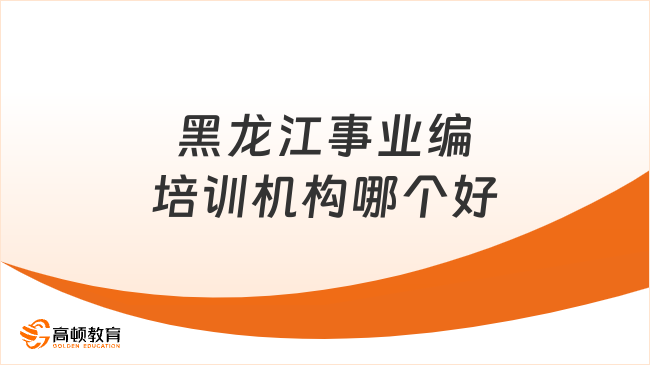 黑龙江事业编
培训机构哪个好

高顿教育
GOLDEN EDUCATION